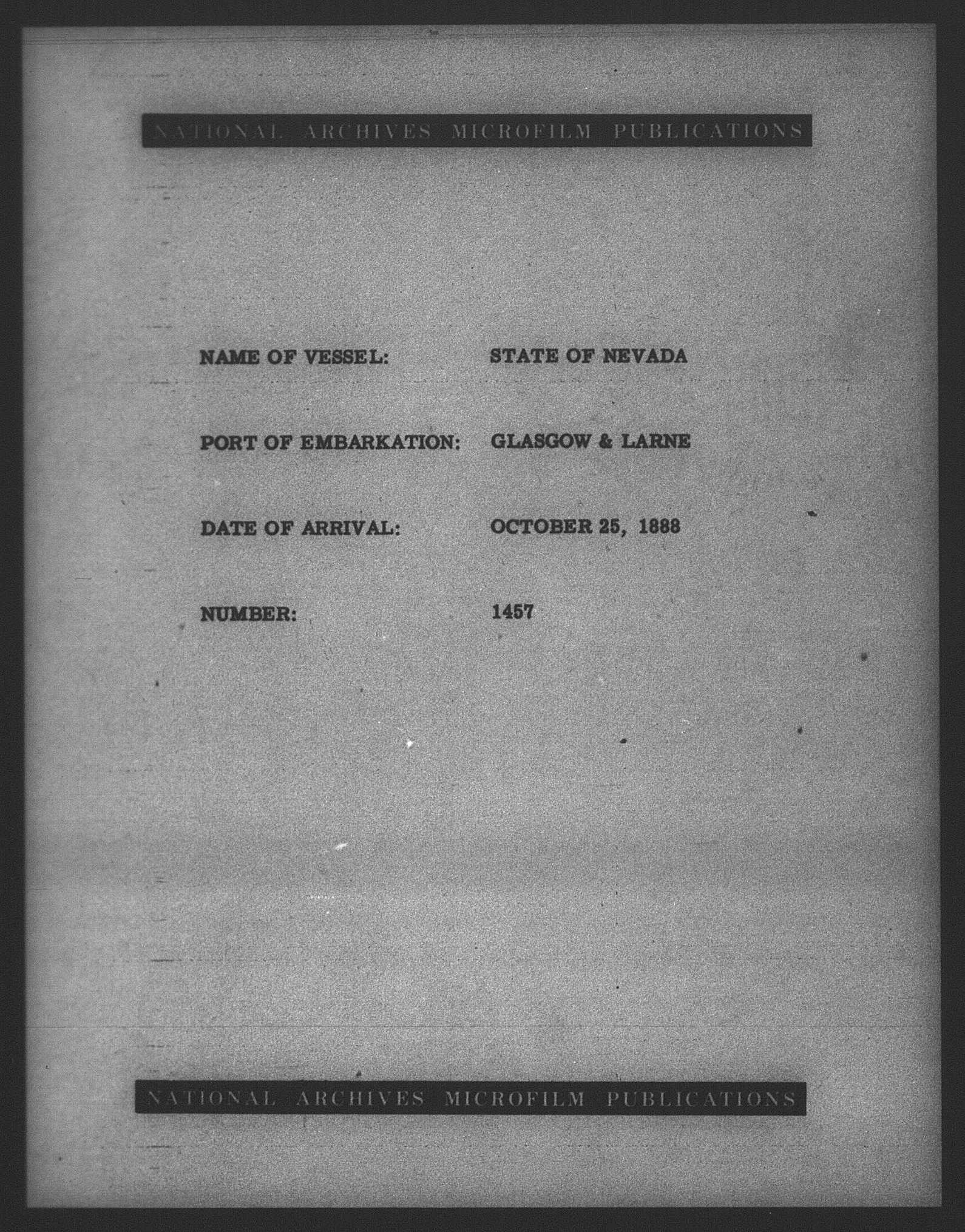 NATIONAL ARCHIVES MICROFILM PUBLICATIONS

NAME OF VESSEL: STATE OF NEVADA

PORT OF EMBARKATION: GLASGOW & LARNE

DATE OF ARRIVAL: OCTOBER 25, 1888

NUMBER: 1457

NATIONAL ARCHIVES MICROFILM PUBLICATIONS